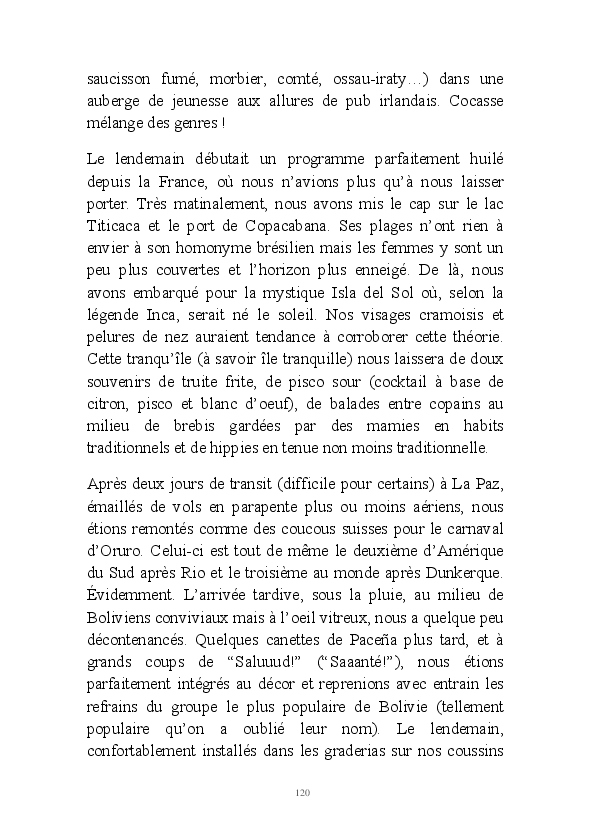 saucisson fumé, morbier, comté, ossau-iraty…) dans une auberge de jeunesse aux allures de pub irlandais. Cocasse mélange des genres !

Le lendemain débutait un programme parfaitement huilé depuis la France, où nous n'avions plus qu'à nous laisser porter. Très matinalement, nous avons mis le cap sur le lac Titicaca et le port de Copacabana. Ses plages n'ont rien à envier à son homonyme brésilien mais les femmes y sont un peu plus couvertes et l'horizon plus enneigé. De là, nous avons embarqué pour la mystique Isla del Sol où, selon la légende Inca, serait né le soleil. Nos visages cramoisis et pelures de nez auraient tendance à corroborer cette théorie. Cette tranqu'île (à savoir île tranquille) nous laissera de doux souvenirs de truite frite, de pisco sour (cocktail à base de citron, pisco et blanc d'oeuf), de balades entre copains au milieu de brebis gardées par des mamies en habits traditionnels et de hippies en tenue non moins traditionnelle.

Après deux jours de transit (difficile pour certains) à La Paz, émaillés de vols en parapente plus ou moins aériens, nous étions remontés comme des coucous suisses pour le carnaval d'Oruro. Celui-ci est tout de même le deuxième d'Amérique du Sud après Rio et le troisième au monde après Dunkerque. Évidemment. L'arrivée tardive, sous la pluie, au milieu de Boliviens conviviaux mais à l'oeil vitreux, nous a quelque peu décontenancés. Quelques canettes de Paceña plus tard, et à grands coups de "Saluuud!" ("Saaanté!"), nous étions parfaitement intégrés au décor et reprenions avec entrain les refrains du groupe le plus populaire de Bolivie (tellement populaire qu'on a oublié leur nom). Le lendemain, confortablement installés dans les graderias sur nos coussins

120